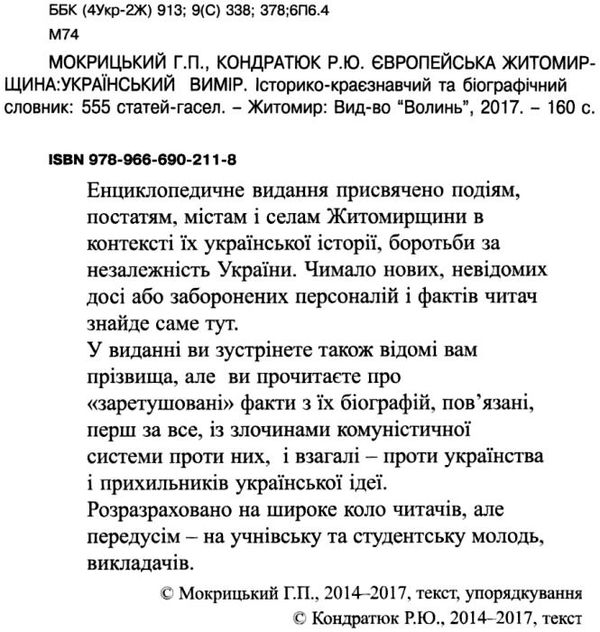 ББК (4Укр-2Ж) 913; 9(С) 338; 378;6П6.4
М74

МОКРИЦЬКИЙ Г.П., КОНДРАТЮК Р.Ю. ЄВРОПЕЙСЬКА ЖИТОМИРЩИНА:УКРАЇНСЬКИЙ ВИМІР. Історико-краєзнавчий та біографічний словник: 555 статей-гасел. – Житомир: Вид-во "Волинь", 2017. – 160 с.

ISBN 978-966-690-211-8

Енциклопедичне видання присвячено подіям, постатям, містам і селам Житомирщини в контексті їх української історії, боротьби за незалежність України. Чимало нових, невідомих досі або заборонених персоналій і фактів читач знайде саме тут.
У виданні ви зустрінете також відомі вам прізвища, але ви прочитаєте про «заретушовані» факти з їх біографій, пов'язані, перш за все, із злочинами комуністичної системи проти них, і взагалі – проти українства і прихильників української ідеї.
Розразраховано на широке коло читачів, але передусім – на учнівську та студентську молодь, викладачів.

© Мокрицький Г.П., 2014–2017, текст, упорядкування
© Кондратюк Р.Ю., 2014–2017, текст